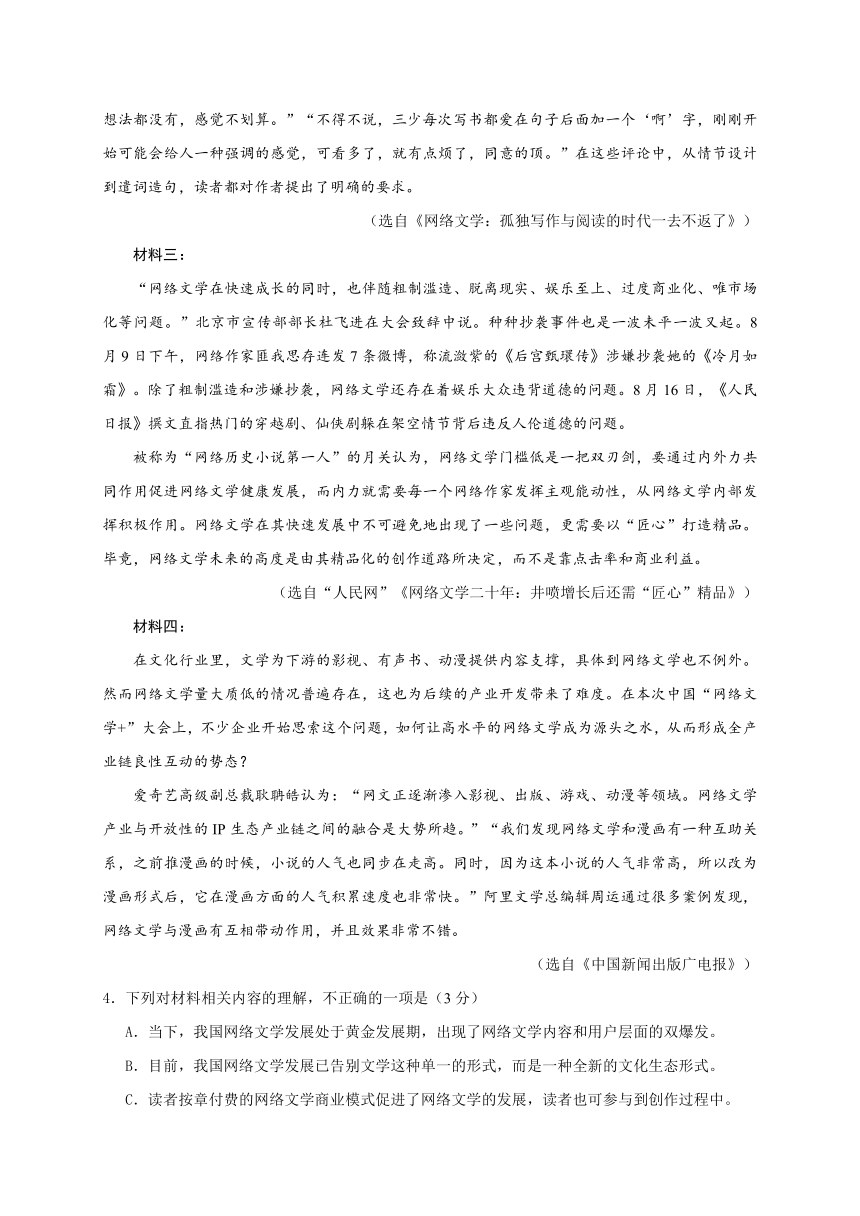 想法都没有，感觉不划算。”“不得不说，三少每次写书都爱在句子后面加一个‘啊’字，刚刚开始可能会给人一种强调的感觉，可看多了，就有点烦了，同意的顶。”在这些评论中，从情节设计到遣词造句，读者都对作者提出了明确的要求。

（选自《网络文学：孤独写作与阅读的时代一去不返了》）

材料三：

“网络文学在快速成长的同时，也伴随粗制滥造、脱离现实、娱乐至上、过度商业化、唯市场化等问题。”北京市宣传部部长杜飞进在大会致辞中说。种种抄袭事件也是一波未平一波又起。8月9日下午，网络作家匪我思存连发7条微博，称流潋紫的《后宫甄嬛传》涉嫌抄袭她的《冷月如霜》。除了粗制滥造和涉嫌抄袭，网络文学还存在着娱乐大众违背道德的问题。8月16日，《人民日报》撰文直指热门的穿越剧、仙侠剧躲在架空情节背后违反人伦道德的问题。

被称为“网络历史小说第一人”的月关认为，网络文学门槛低是一把双刃剑，要通过内外力共同作用促进网络文学健康发展，而内力就需要每一个网络作家发挥主观能动性，从网络文学内部发挥积极作用。网络文学在其快速发展中不可避免地出现了一些问题，更需要以“匠心”打造精品。毕竟，网络文学未来的高度是由其精品化的创作道路所决定，而不是靠点击率和商业利益。

（选自“人民网”《网络文学二十年：井喷增长后还需“匠心”精品》）

材料四：

在文化行业里，文学为下游的影视、有声书、动漫提供内容支撑，具体到网络文学也不例外。然而网络文学量大质低的情况普遍存在，这也为后续的产业开发带来了难度。在本次中国“网络文学+”大会上，不少企业开始思索这个问题，如何让高水平的网络文学成为源头之水，从而形成全产业链良性互动的势态？

爱奇艺高级副总裁耿聃皓认为：“网文正逐渐渗入影视、出版、游戏、动漫等领域。网络文学产业与开放性的IP生态产业链之间的融合是大势所趋。”“我们发现网络文学和漫画有一种互助关系，之前推漫画的时候，小说的人气也同步在走高。同时，因为这本小说的人气非常高，所以改为漫画形式后，它在漫画方面的人气积累速度也非常快。”阿里文学总编辑周运通过很多案例发现，网络文学与漫画有互相带动作用，并且效果非常不错。

（选自《中国新闻出版广电报》）

4．下列对材料相关内容的理解，不正确的一项是（3分）

A．当下，我国网络文学发展处于黄金发展期，出现了网络文学内容和用户层面的双爆发。

B．目前，我国网络文学发展已告别文学这种单一的形式，而是一种全新的文化生态形式。

C．读者按章付费的网络文学商业模式促进了网络文学的发展，读者也可参与到创作过程中。